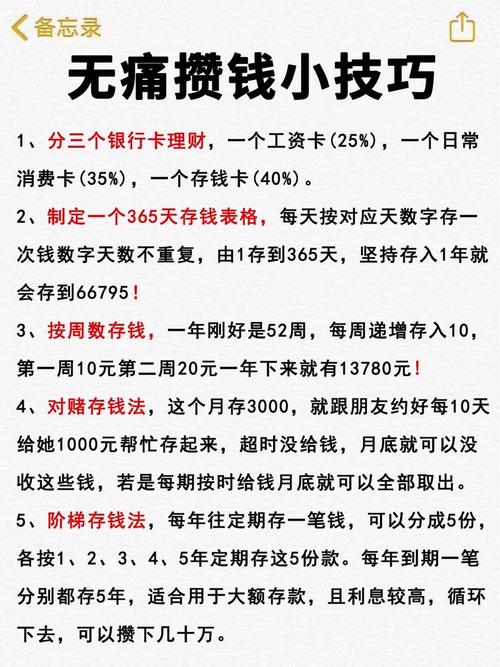 备忘录

无痛攒钱小技巧

1、分三个银行卡理财，一个工资卡(25%)，一个日常消费卡(35%)，一个存钱卡(40%)。

2、制定一个365天存钱表格，每天按对应天数字存一次钱数字天数不重复，由1存到365天，坚持存入1年就会存到66795！

3、按周数存钱，一年刚好是52周，每周递增存入10，第一周10元第二周20元一年下来就有13780元！

4、对赌存钱法，这个月存3000，就跟朋友约好每10天给她1000元帮忙存起来，超时没给钱，月底就可以没收这些钱，若是每期按时给钱月底就可以全部取出。

5、阶梯存钱法，每年往定期存一笔钱，可以分成5份，各按1、2、3、4、5年定期存这5份款。每年到期一笔分别都存5年，适合用于大额存款，且利息较高，循环下去，可以攒下几十万。